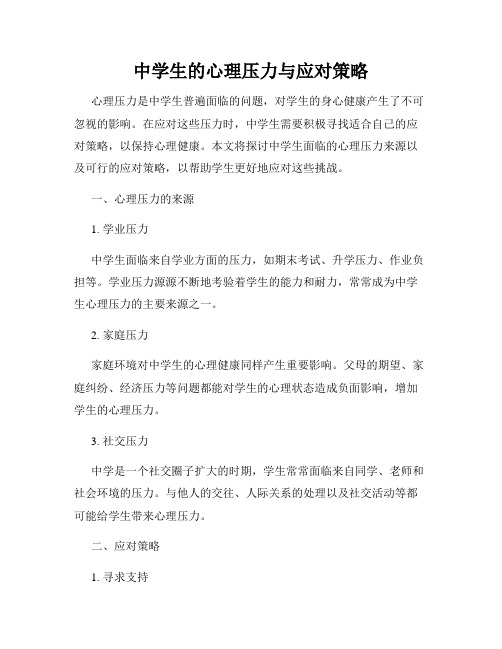 中学生的心理压力与应对策略

心理压力是中学生普遍面临的问题，对学生的身心健康产生了不可忽视的影响。在应对这些压力时，中学生需要积极寻找适合自己的应对策略，以保持心理健康。本文将探讨中学生面临的心理压力来源以及可行的应对策略，以帮助学生更好地应对这些挑战。

一、心理压力的来源

1. 学业压力

中学生面临来自学业方面的压力，如期末考试、升学压力、作业负担等。学业压力源源不断地考验着学生的能力和耐力，常常成为中学生心理压力的主要来源之一。

2. 家庭压力

家庭环境对中学生的心理健康同样产生重要影响。父母的期望、家庭纠纷、经济压力等问题都能对学生的心理状态造成负面影响，增加学生的心理压力。

3. 社交压力

中学是一个社交圈子扩大的时期，学生常常面临来自同学、老师和社会环境的压力。与他人的交往、人际关系的处理以及社交活动等都可能给学生带来心理压力。

二、应对策略

1. 寻求支持